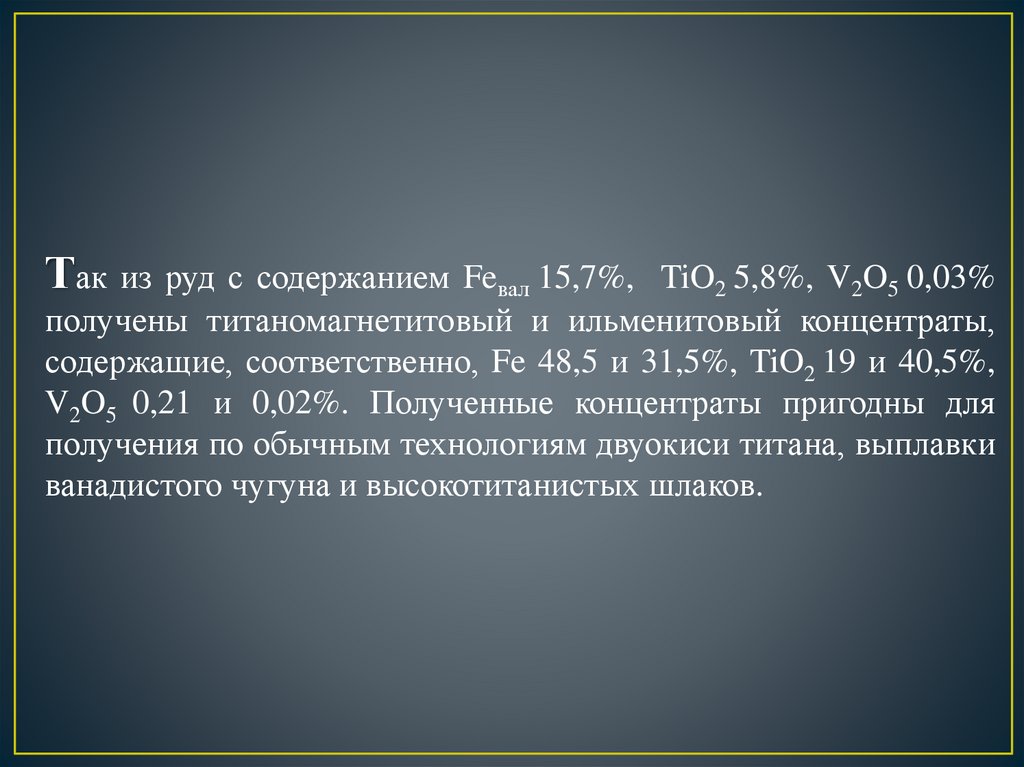 Так из руд с содержанием $Fe_{вал}$ 15,7%, $TiO_2$ 5,8%, $V_2O_5$ 0,03% получены титаномагнетитовый и ильменитовый концентраты, содержащие, соответственно, Fe 48,5 и 31,5%, $TiO_2$ 19 и 40,5%, $V_2O_5$ 0,21 и 0,02%. Полученные концентраты пригодны для получения по обычным технологиям двуокиси титана, выплавки ванадистого чугуна и высокотитанистых шлаков.